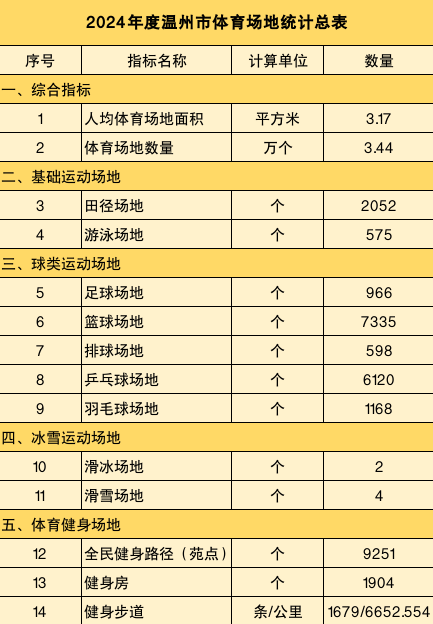 2024年度温州市体育场地统计总表

| 序号 | 指标名称 | 计算单位 | 数量 |
|---|---|---|---|
| 一、综合指标 | | | |
| 1 | 人均体育场地面积 | 平方米 | 3.17 |
| 2 | 体育场地数量 | 万个 | 3.44 |
| 二、基础运动场地 | | | |
| 3 | 田径场地 | 个 | 2052 |
| 4 | 游泳场地 | 个 | 575 |
| 三、球类运动场地 | | | |
| 5 | 足球场地 | 个 | 966 |
| 6 | 篮球场地 | 个 | 7335 |
| 7 | 排球场地 | 个 | 598 |
| 8 | 乒乓球场地 | 个 | 6120 |
| 9 | 羽毛球场地 | 个 | 1168 |
| 四、冰雪运动场地 | | | |
| 10 | 滑冰场地 | 个 | 2 |
| 11 | 滑雪场地 | 个 | 4 |
| 五、体育健身场地 | | | |
| 12 | 全民健身路径（苑点） | 个 | 9251 |
| 13 | 健身房 | 个 | 1904 |
| 14 | 健身步道 | 条/公里 | 1679/6652.554 |